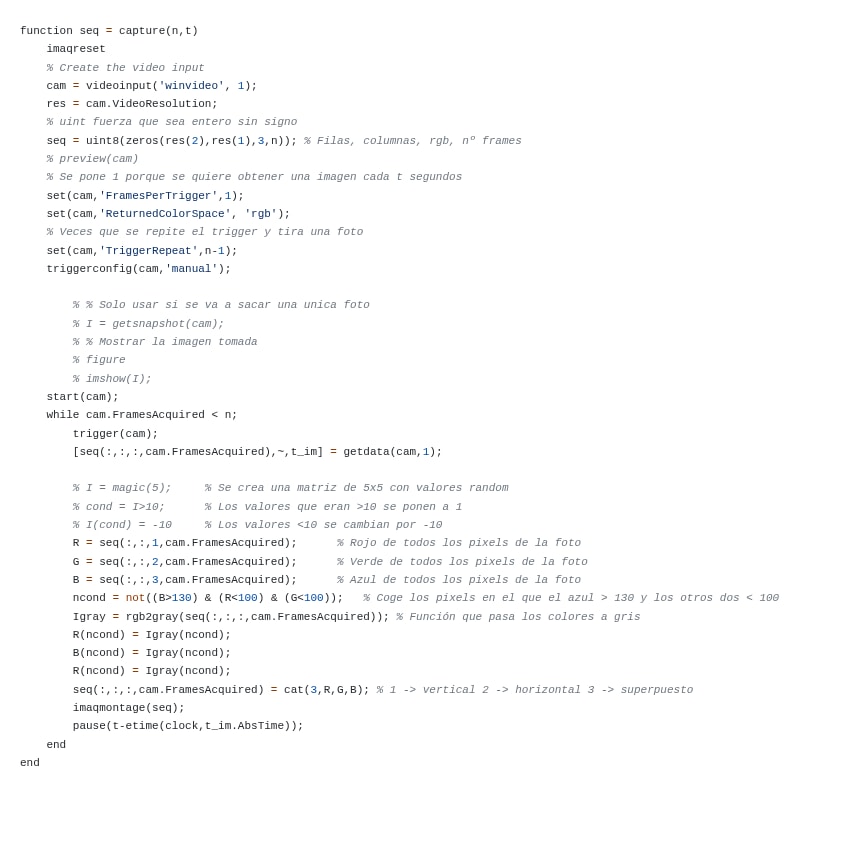 function seq = capture(n,t)
    imaqreset
    % Create the video input
    cam = videoinput('winvideo', 1);
    res = cam.VideoResolution;
    % uint fuerza que sea entero sin signo
    seq = uint8(zeros(res(2),res(1),3,n)); % Filas, columnas, rgb, nº frames
    % preview(cam)
    % Se pone 1 porque se quiere obtener una imagen cada t segundos
    set(cam,'FramesPerTrigger',1);
    set(cam,'ReturnedColorSpace', 'rgb');
    % Veces que se repite el trigger y tira una foto
    set(cam,'TriggerRepeat',n-1);
    triggerconfig(cam,'manual');

        % % Solo usar si se va a sacar una unica foto
        % I = getsnapshot(cam);
        % % Mostrar la imagen tomada
        % figure
        % imshow(I);
    start(cam);
    while cam.FramesAcquired < n;
        trigger(cam);
        [seq(:,:,:,cam.FramesAcquired),~,t_im] = getdata(cam,1);

        % I = magic(5);     % Se crea una matriz de 5x5 con valores random
        % cond = I>10;      % Los valores que eran >10 se ponen a 1
        % I(cond) = -10     % Los valores <10 se cambian por -10
        R = seq(:,:,1,cam.FramesAcquired);      % Rojo de todos los pixels de la foto
        G = seq(:,:,2,cam.FramesAcquired);      % Verde de todos los pixels de la foto
        B = seq(:,:,3,cam.FramesAcquired);      % Azul de todos los pixels de la foto
        ncond = not((B>130) & (R<100) & (G<100));   % Coge los pixels en el que el azul > 130 y los otros dos < 100
        Igray = rgb2gray(seq(:,:,:,cam.FramesAcquired)); % Función que pasa los colores a gris
        R(ncond) = Igray(ncond);
        B(ncond) = Igray(ncond);
        R(ncond) = Igray(ncond);
        seq(:,:,:,cam.FramesAcquired) = cat(3,R,G,B); % 1 -> vertical 2 -> horizontal 3 -> superpuesto
        imaqmontage(seq);
        pause(t-etime(clock,t_im.AbsTime));
    end
end